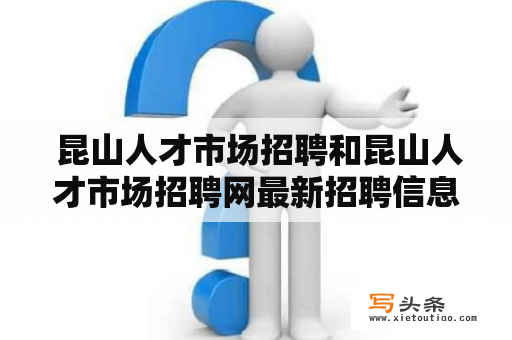 昆山人才市场招聘和昆山人才市场招聘网最新招聘信息

写头条
www.xietoutiao.com